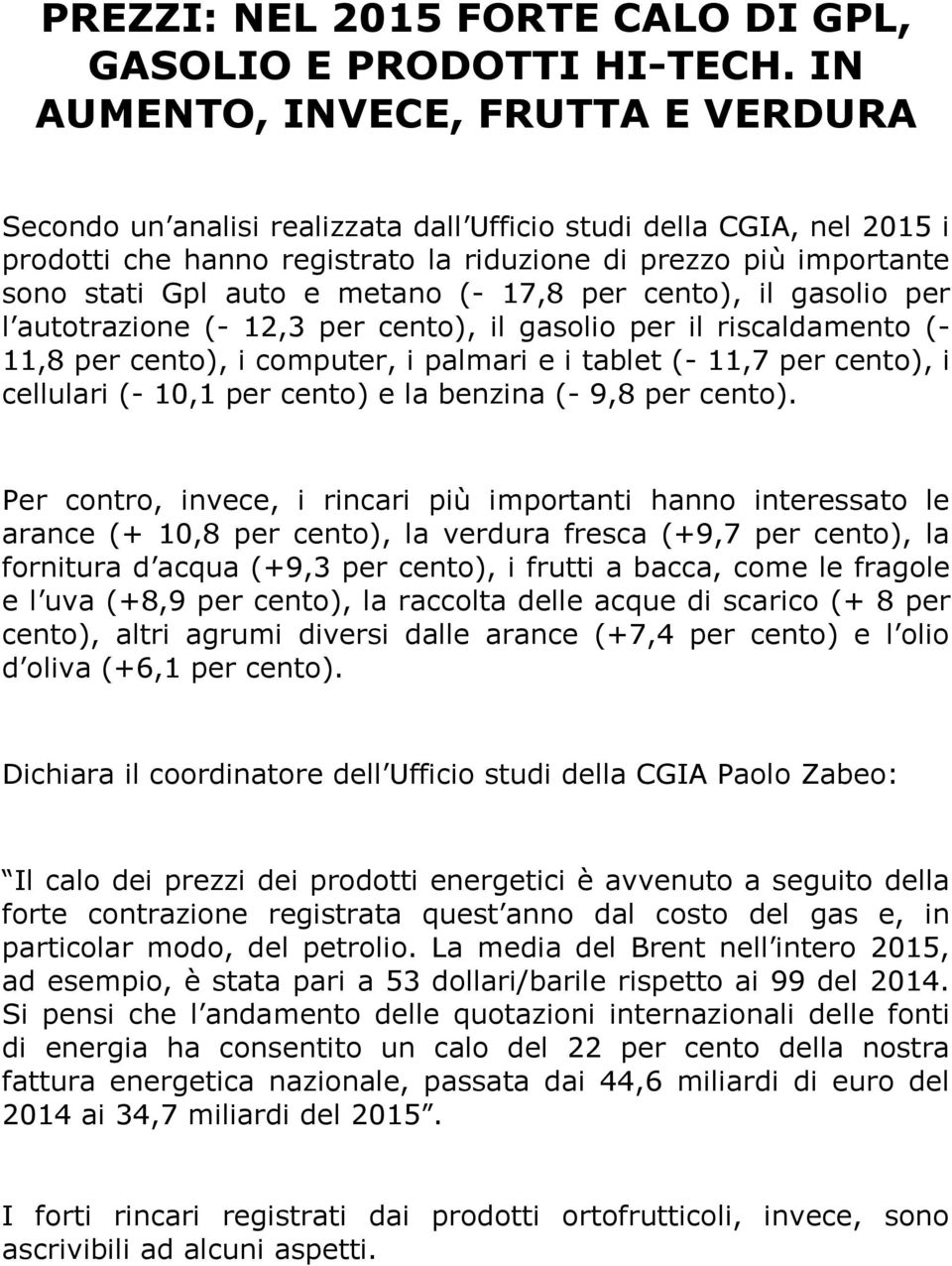 PREZZI: NEL 2015 FORTE CALO DI GPL, GASOLIO E PRODOTTI HI-TECH. IN AUMENTO, INVECE, FRUTTA E VERDURA

Secondo un analisi realizzata dall Ufficio studi della CGIA, nel 2015 i prodotti che hanno registrato la riduzione di prezzo più importante sono stati Gpl auto e metano (- 17,8 per cento), il gasolio per l autotrazione (- 12,3 per cento), il gasolio per il riscaldamento (- 11,8 per cento), i computer, i palmari e i tablet (- 11,7 per cento), i cellulari (- 10,1 per cento) e la benzina (- 9,8 per cento).

Per contro, invece, i rincari più importanti hanno interessato le arance (+ 10,8 per cento), la verdura fresca (+9,7 per cento), la fornitura d acqua (+9,3 per cento), i frutti a bacca, come le fragole e l uva (+8,9 per cento), la raccolta delle acque di scarico (+ 8 per cento), altri agrumi diversi dalle arance (+7,4 per cento) e l olio d oliva (+6,1 per cento).

Dichiara il coordinatore dell Ufficio studi della CGIA Paolo Zabeo:

Il calo dei prezzi dei prodotti energetici è avvenuto a seguito della forte contrazione registrata quest anno dal costo del gas e, in particolar modo, del petrolio. La media del Brent nell intero 2015, ad esempio, è stata pari a 53 dollari/barile rispetto ai 99 del 2014. Si pensi che l andamento delle quotazioni internazionali delle fonti di energia ha consentito un calo del 22 per cento della nostra fattura energetica nazionale, passata dai 44,6 miliardi di euro del 2014 ai 34,7 miliardi del 2015 .

I forti rincari registrati dai prodotti ortofrutticoli, invece, sono ascrivibili ad alcuni aspetti.